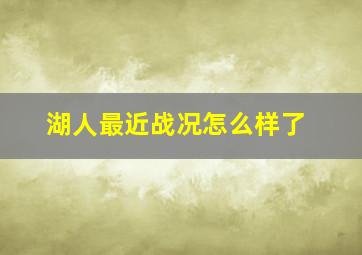 湖人最近战况怎么样了